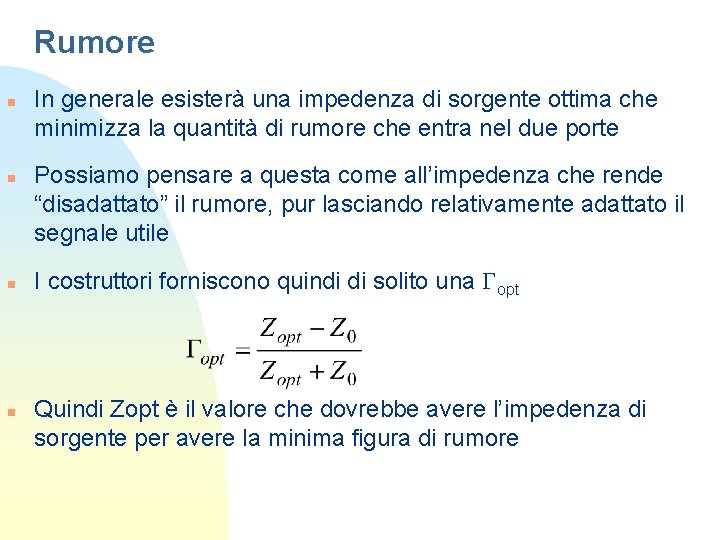 Rumore

In generale esisterà una impedenza di sorgente ottima che minimizza la quantità di rumore che entra nel due porte

Possiamo pensare a questa come all’impedenza che rende “disadattato” il rumore, pur lasciando relativamente adattato il segnale utile

I costruttori forniscono quindi di solito una $\Gamma_{opt}$

$\Gamma_{opt} = \frac{Z_{opt} - Z_0}{Z_{opt} + Z_0}$

Quindi Zopt è il valore che dovrebbe avere l’impedenza di sorgente per avere la minima figura di rumore